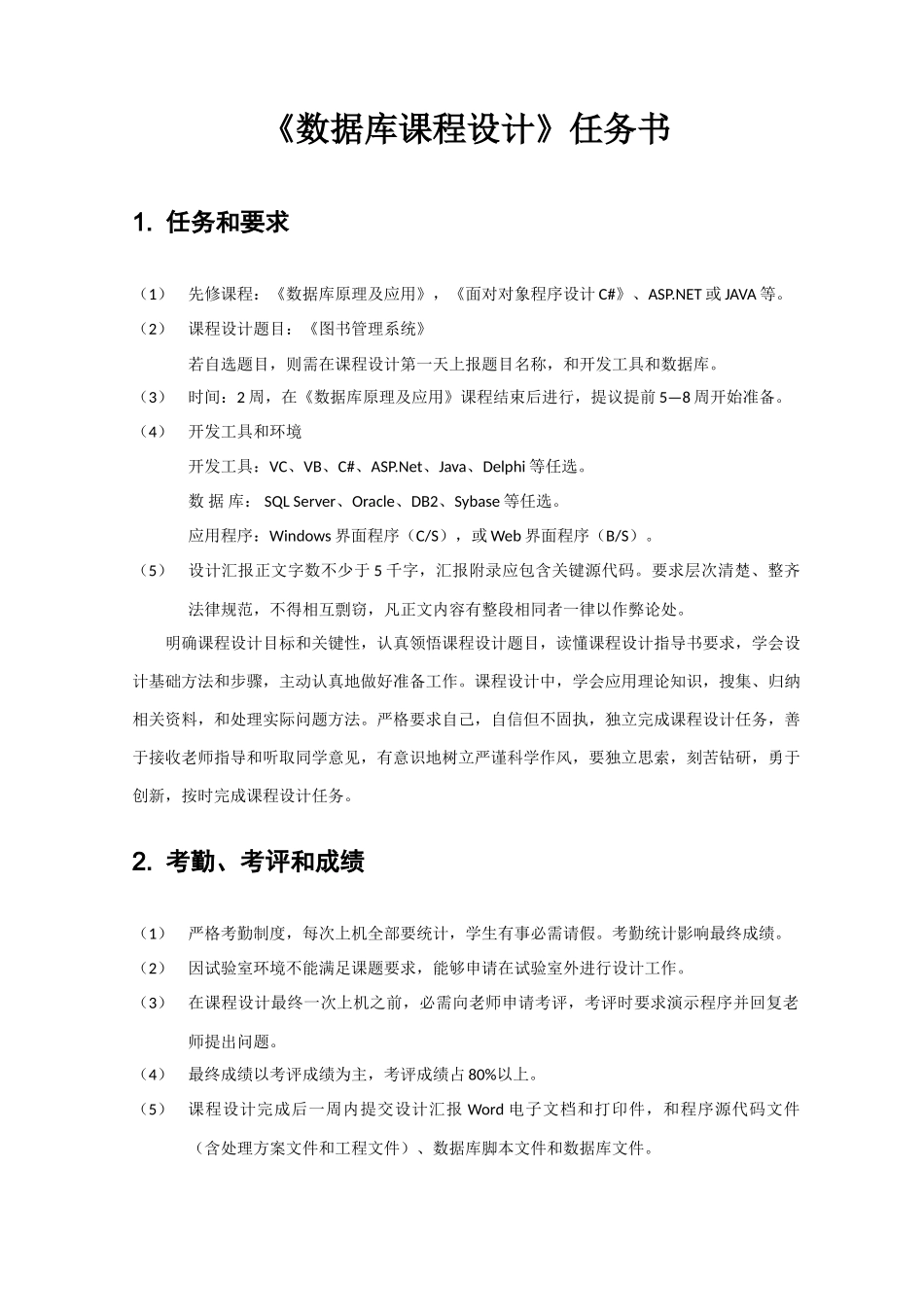 《数据库课程设计》任务书

1. 任务和要求

（1） 先修课程：《数据库原理及应用》，《面对对象程序设计 C#》、ASP.NET 或 JAVA 等。

（2） 课程设计题目：《图书管理系统》

若自选题目，则需在课程设计第一天上报题目名称，和开发工具和数据库。

（3） 时间：2 周，在《数据库原理及应用》课程结束后进行，提议提前 5—8 周开始准备。

（4） 开发工具和环境

开发工具：VC、VB、C#、ASP.Net、Java、Delphi 等任选。

数 据 库： SQL Server、Oracle、DB2、Sybase 等任选。

应用程序：Windows 界面程序（C/S），或 Web 界面程序（B/S）。

（5） 设计汇报正文字数不少于 5 千字，汇报附录应包含关键源代码。要求层次清楚、整齐法律规范，不得相互剽窃，凡正文内容有整段相同者一律以作弊论处。

明确课程设计目标和关键性，认真领悟课程设计题目，读懂课程设计指导书要求，学会设计基础方法和步骤，主动认真地做好准备工作。课程设计中，学会应用理论知识，搜集、归纳相关资料，和处理实际问题方法。严格要求自己，自信但不固执，独立完成课程设计任务，善于接收老师指导和听取同学意见，有意识地树立严谨科学作风，要独立思索，刻苦钻研，勇于创新，按时完成课程设计任务。

2. 考勤、考评和成绩

（1） 严格考勤制度，每次上机全部要统计，学生有事必需请假。考勤统计影响最终成绩。

（2） 因试验室环境不能满足课题要求，能够申请在试验室外进行设计工作。

（3） 在课程设计最终一次上机之前，必需向老师申请考评，考评时要求演示程序并回复老师提出问题。

（4） 最终成绩以考评成绩为主，考评成绩占 80%以上。

（5） 课程设计完成后一周内提交设计汇报 Word 电子文档和打印件，和程序源代码文件（含处理方案文件和工程文件）、数据库脚本文件和数据库文件。